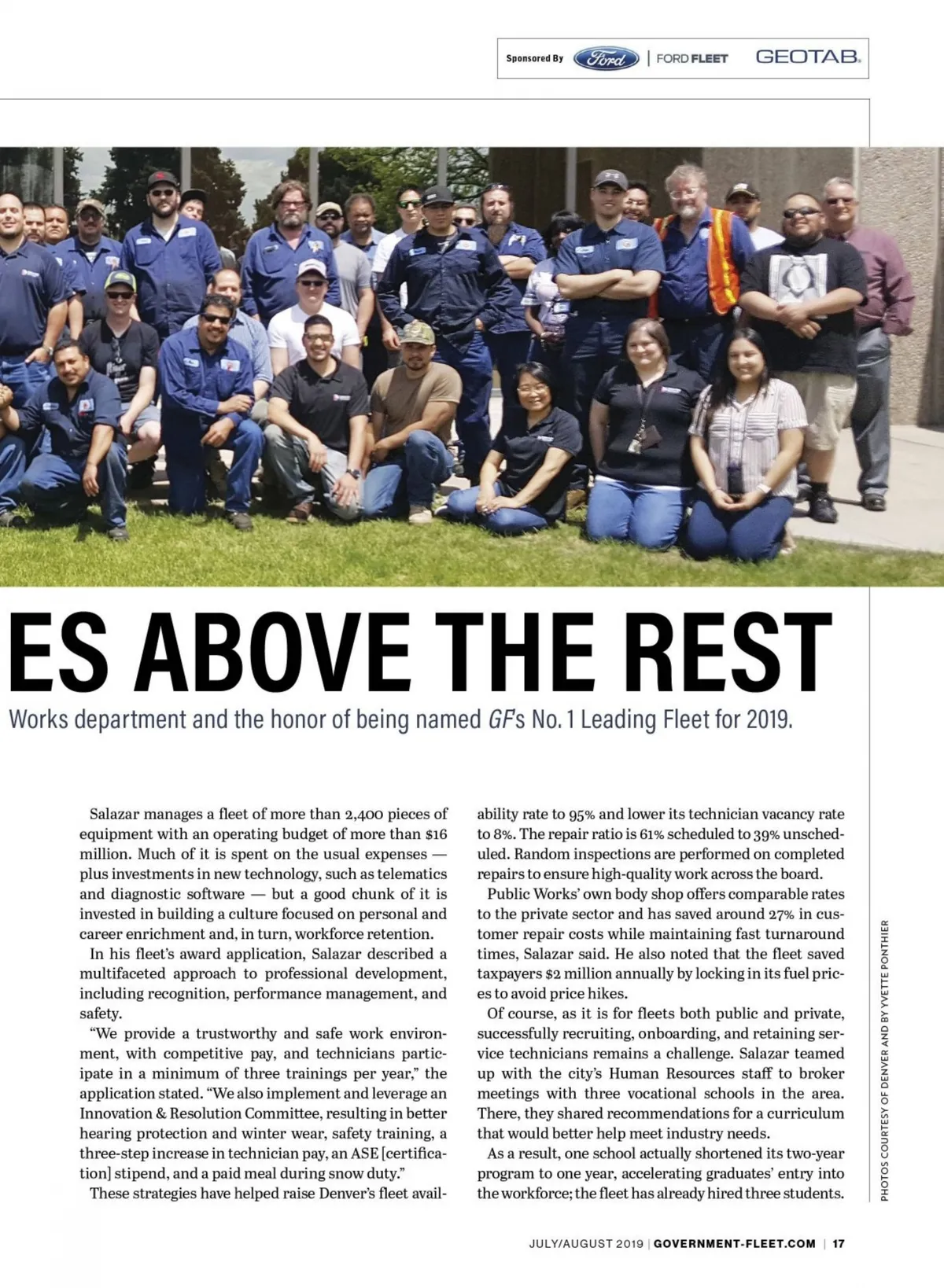 Sponsored By Ford | FORD FLEET GEOTAB.

ES ABOVE THE REST

Works department and the honor of being named GF's No. 1 Leading Fleet for 2019.

Salazar manages a fleet of more than 2,400 pieces of equipment with an operating budget of more than $16 million. Much of it is spent on the usual expenses — plus investments in new technology, such as telematics and diagnostic software — but a good chunk of it is invested in building a culture focused on personal and career enrichment and, in turn, workforce retention.

In his fleet's award application, Salazar described a multifaceted approach to professional development, including recognition, performance management, and safety.

"We provide a trustworthy and safe work environment, with competitive pay, and technicians participate in a minimum of three trainings per year," the application stated. "We also implement and leverage an Innovation & Resolution Committee, resulting in better hearing protection and winter wear, safety training, a three-step increase in technician pay, an ASE [certification] stipend, and a paid meal during snow duty."

These strategies have helped raise Denver's fleet availability rate to 95% and lower its technician vacancy rate to 8%. The repair ratio is 61% scheduled to 39% unscheduled. Random inspections are performed on completed repairs to ensure high-quality work across the board.

Public Works' own body shop offers comparable rates to the private sector and has saved around 27% in customer repair costs while maintaining fast turnaround times, Salazar said. He also noted that the fleet saved taxpayers $2 million annually by locking in its fuel prices to avoid price hikes.

Of course, as it is for fleets both public and private, successfully recruiting, onboarding, and retaining service technicians remains a challenge. Salazar teamed up with the city's Human Resources staff to broker meetings with three vocational schools in the area. There, they shared recommendations for a curriculum that would better help meet industry needs.

As a result, one school actually shortened its two-year program to one year, accelerating graduates' entry into the workforce; the fleet has already hired three students.

PHOTOS COURTESY OF DENVER AND BY YVETTE PONTHIER

JULY/AUGUST 2019 | GOVERNMENT-FLEET.COM | 17